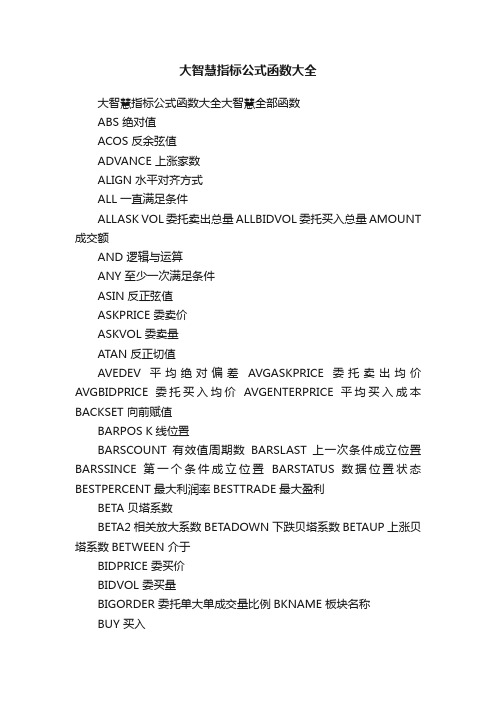 大智慧指标公式函数大全

大智慧指标公式函数大全大智慧全部函数

ABS 绝对值

ACOS 反余弦值

ADVANCE 上涨家数

ALIGN 水平对齐方式

ALL 一直满足条件

ALLASK VOL 委托卖出总量 ALLBIDVOL 委托买入总量 AMOUNT 成交额

AND 逻辑与运算

ANY 至少一次满足条件

ASIN 反正弦值

ASKPRICE 委卖价

ASKVOL 委卖量

ATAN 反正切值

AVEDEV 平均绝对偏差 AVGASKPRICE 委托卖出均价 AVGBIDPRICE 委托买入均价 AVGENTERPRICE 平均买入成本 BACKSET 向前赋值

BARPOS K 线位置

BARSCOUNT 有效值周期数 BARSLAST 上一次条件成立位置 BARSSINCE 第一个条件成立位置 BARSTATUS 数据位置状态 BESTPERCENT 最大利润率 BESTTRADE 最大盈利

BETA 贝塔系数

BETA2 相关放大系数 BETADOWN 下跌贝塔系数 BETAUP 上涨贝塔系数 BETWEEN 介于

BIDPRICE 委买价

BIDVOL 委买量

BIGORDER 委托单大单成交量比例 BKNAME 板块名称

BUY 买入